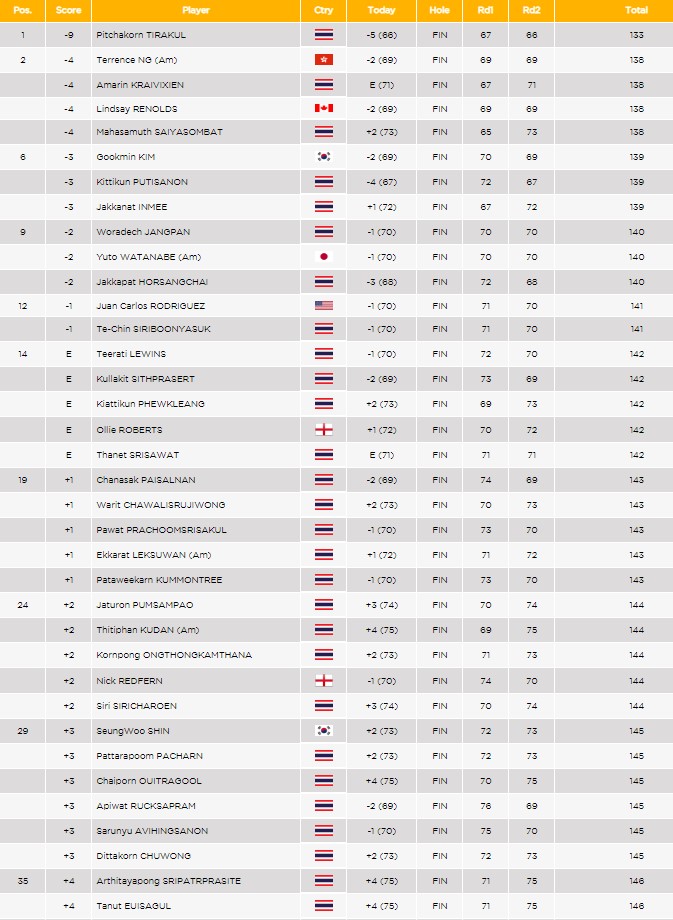 | Pos. | Score | Player | Ctry | Today | Hole | Rd1 | Rd2 | Total |
|---|---|---|---|---|---|---|---|---|
| 1 | -9 | Pitchakorn TIRAKUL | | -5 (66) | FIN | 67 | 66 | 133 |
| 2 | -4 | Terrence NG (Am) | | -2 (69) | FIN | 69 | 69 | 138 |
| | -4 | Amarin KRAIVIXIEN | | E (71) | FIN | 67 | 71 | 138 |
| | -4 | Lindsay RENOLDS | | -2 (69) | FIN | 69 | 69 | 138 |
| | -4 | Mahasamuth SAIYASOMBAT | | +2 (73) | FIN | 65 | 73 | 138 |
| 6 | -3 | Gookmin KIM | | -2 (69) | FIN | 70 | 69 | 139 |
| | -3 | Kittikun PUTISANON | | -4 (67) | FIN | 72 | 67 | 139 |
| | -3 | Jakkanat INMEE | | +1 (72) | FIN | 67 | 72 | 139 |
| 9 | -2 | Woradech JANGPAN | | -1 (70) | FIN | 70 | 70 | 140 |
| | -2 | Yuto WATANABE (Am) | | -1 (70) | FIN | 70 | 70 | 140 |
| | -2 | Jakkapat HORSANGCHAI | | -3 (68) | FIN | 72 | 68 | 140 |
| 12 | -1 | Juan Carlos RODRIGUEZ | | -1 (70) | FIN | 71 | 70 | 141 |
| | -1 | Te-Chin SIRIBOONYASUK | | -1 (70) | FIN | 71 | 70 | 141 |
| 14 | E | Teerati LEWINS | | -1 (70) | FIN | 72 | 70 | 142 |
| | E | Kullakit SITHPRASERT | | -2 (69) | FIN | 73 | 69 | 142 |
| | E | Kiattikun PHEWKLEANG | | +2 (73) | FIN | 69 | 73 | 142 |
| | E | Ollie ROBERTS | | +1 (72) | FIN | 70 | 72 | 142 |
| | E | Thanet SRISAWAT | | E (71) | FIN | 71 | 71 | 142 |
| 19 | +1 | Chanasak PAISALNAN | | -2 (69) | FIN | 74 | 69 | 143 |
| | +1 | Warit CHAWALISRUJIWONG | | +2 (73) | FIN | 70 | 73 | 143 |
| | +1 | Pawat PRACHOOMSRISAKUL | | -1 (70) | FIN | 73 | 70 | 143 |
| | +1 | Ekkarat LEKSUWAN (Am) | | +1 (72) | FIN | 71 | 72 | 143 |
| | +1 | Pataweekarn KUMMONTREE | | -1 (70) | FIN | 73 | 70 | 143 |
| 24 | +2 | Jaturon PUMSAMPAO | | +3 (74) | FIN | 70 | 74 | 144 |
| | +2 | Thitiphan KUDAN (Am) | | +4 (75) | FIN | 69 | 75 | 144 |
| | +2 | Kornpong ONGTHONGKAMTHANA | | +2 (73) | FIN | 71 | 73 | 144 |
| | +2 | Nick REDFERN | | -1 (70) | FIN | 74 | 70 | 144 |
| | +2 | Siri SIRICHAROEN | | +3 (74) | FIN | 70 | 74 | 144 |
| 29 | +3 | SeungWoo SHIN | | +2 (73) | FIN | 72 | 73 | 145 |
| | +3 | Pattarapoom PACHARN | | +2 (73) | FIN | 72 | 73 | 145 |
| | +3 | Chaiporn OUITRAGOOL | | +4 (75) | FIN | 70 | 75 | 145 |
| | +3 | Apiwat RUCKSAPRAM | | -2 (69) | FIN | 76 | 69 | 145 |
| | +3 | Sarunyu AVIHINGSANON | | -1 (70) | FIN | 75 | 70 | 145 |
| | +3 | Dittakorn CHUWONG | | +2 (73) | FIN | 72 | 73 | 145 |
| 35 | +4 | Arthitayapong SRIPATRPRASITE | | +4 (75) | FIN | 71 | 75 | 146 |
| | +4 | Tanut EUISAGUL | | +4 (75) | FIN | 71 | 75 | 146 |